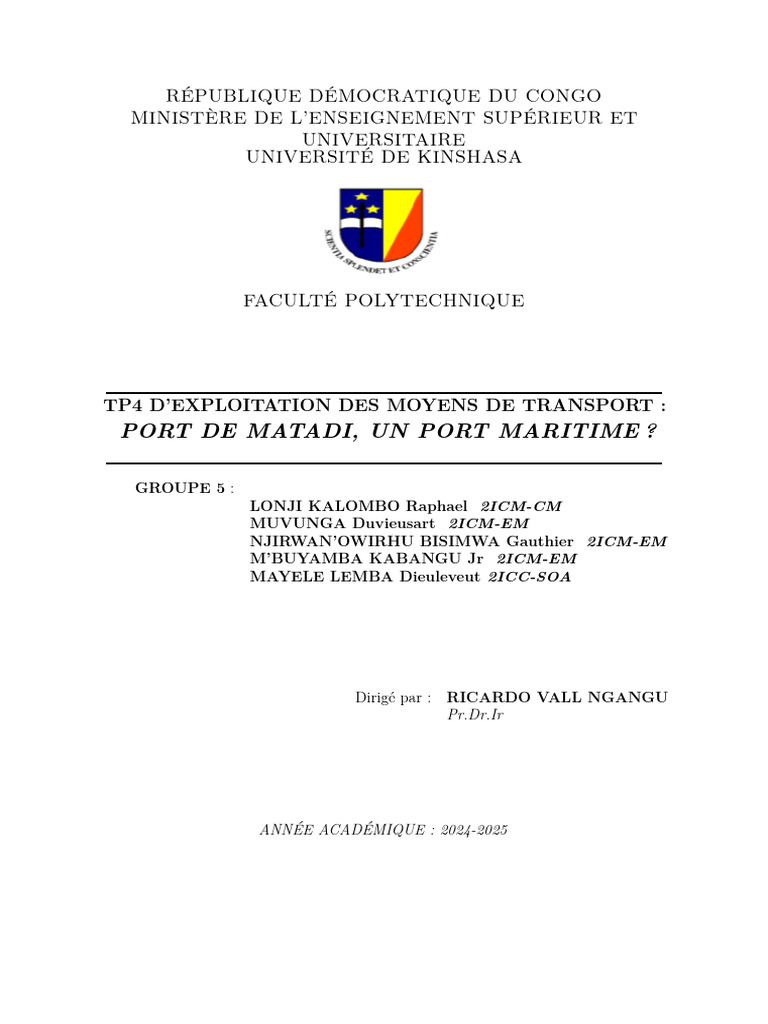 RÉPUBLIQUE DÉMOCRATIQUE DU CONGO
MINISTÈRE DE L'ENSEIGNEMENT SUPÉRIEUR ET UNIVERSITAIRE
UNIVERSITÉ DE KINSHASA

SCIENTIA SPLENDET ET CONSCIENTIA

FACULTÉ POLYTECHNIQUE

TP4 D'EXPLOITATION DES MOYENS DE TRANSPORT :
PORT DE MATADI, UN PORT MARITIME ?

GROUPE 5 :
LONJI KALOMBO Raphael 2ICM-CM
MUVUNGA Duvieusart 2ICM-EM
NJIRWAN'OWIRHU BISIMWA Gauthier 2ICM-EM
M'BUYAMBA KABANGU Jr 2ICM-EM
MAYELE LEMBA Dieuleveut 2ICC-SOA

Dirigé par : RICARDO VALL NGANGU
Pr.Dr.Ir

ANNÉE ACADÉMIQUE : 2024-2025